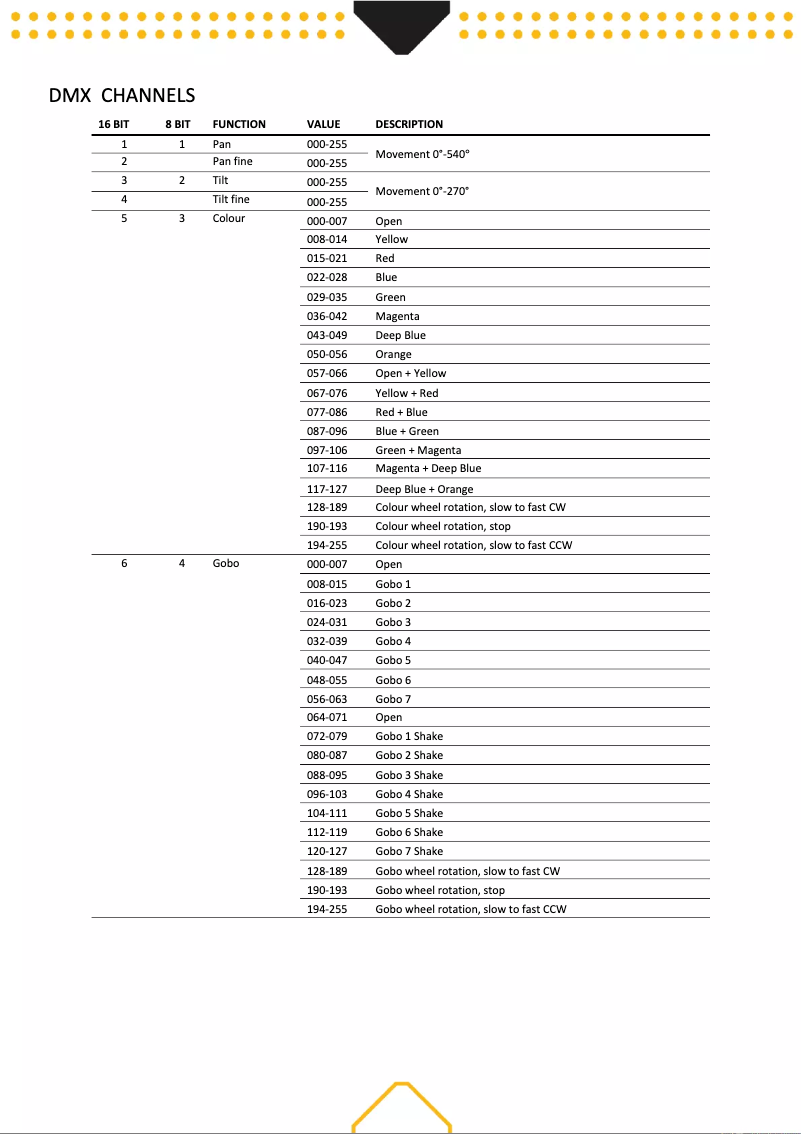 DMX CHANNELS

| 16 BIT | 8 BIT | FUNCTION | VALUE | DESCRIPTION |
|---|---|---|---|---|
| 1 | 1 | Pan | 000-255 | Movement 0°-540° |
| 2 | | Pan fine | 000-255 | |
| 3 | 2 | Tilt | 000-255 | Movement 0°-270° |
| 4 | | Tilt fine | 000-255 | |
| 5 | 3 | Colour | 000-007 | Open |
| | | | 008-014 | Yellow |
| | | | 015-021 | Red |
| | | | 022-028 | Blue |
| | | | 029-035 | Green |
| | | | 036-042 | Magenta |
| | | | 043-049 | Deep Blue |
| | | | 050-056 | Orange |
| | | | 057-066 | Open + Yellow |
| | | | 067-076 | Yellow + Red |
| | | | 077-086 | Red + Blue |
| | | | 087-096 | Blue + Green |
| | | | 097-106 | Green + Magenta |
| | | | 107-116 | Magenta + Deep Blue |
| | | | 117-127 | Deep Blue + Orange |
| | | | 128-189 | Colour wheel rotation, slow to fast CW |
| | | | 190-193 | Colour wheel rotation, stop |
| | | | 194-255 | Colour wheel rotation, slow to fast CCW |
| 6 | 4 | Gobo | 000-007 | Open |
| | | | 008-015 | Gobo 1 |
| | | | 016-023 | Gobo 2 |
| | | | 024-031 | Gobo 3 |
| | | | 032-039 | Gobo 4 |
| | | | 040-047 | Gobo 5 |
| | | | 048-055 | Gobo 6 |
| | | | 056-063 | Gobo 7 |
| | | | 064-071 | Open |
| | | | 072-079 | Gobo 1 Shake |
| | | | 080-087 | Gobo 2 Shake |
| | | | 088-095 | Gobo 3 Shake |
| | | | 096-103 | Gobo 4 Shake |
| | | | 104-111 | Gobo 5 Shake |
| | | | 112-119 | Gobo 6 Shake |
| | | | 120-127 | Gobo 7 Shake |
| | | | 128-189 | Gobo wheel rotation, slow to fast CW |
| | | | 190-193 | Gobo wheel rotation, stop |
| | | | 194-255 | Gobo wheel rotation, slow to fast CCW |